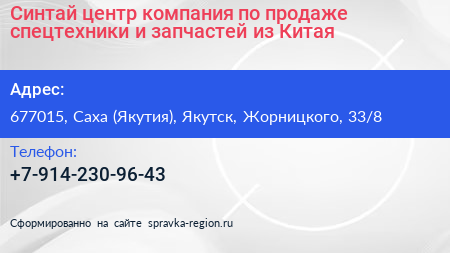 Синтай центр компания по продаже спецтехники и запчастей из Китая

Адрес:

677015, Саха (Якутия), Якутск, Жорницкого, 33/8

Телефон:

+7-914-230-96-43

Сформированно на сайте spravka-region.ru